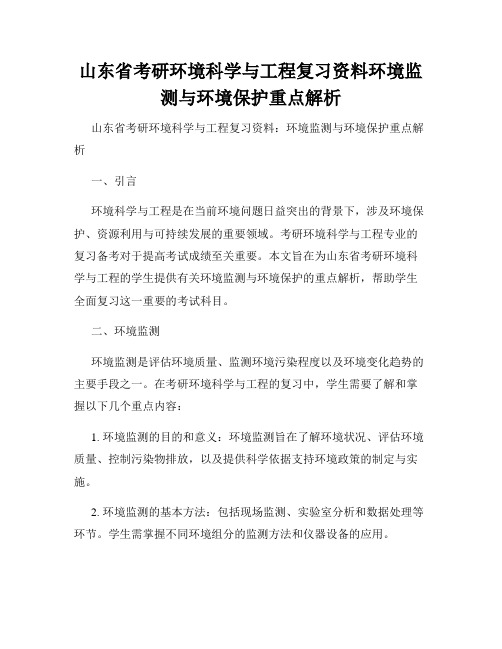 山东省考研环境科学与工程复习资料环境监测与环境保护重点解析

山东省考研环境科学与工程复习资料：环境监测与环境保护重点解析

一、引言

环境科学与工程是在当前环境问题日益突出的背景下，涉及环境保护、资源利用与可持续发展的重要领域。考研环境科学与工程专业的复习备考对于提高考试成绩至关重要。本文旨在为山东省考研环境科学与工程的学生提供有关环境监测与环境保护的重点解析，帮助学生全面复习这一重要的考试科目。

二、环境监测

环境监测是评估环境质量、监测环境污染程度以及环境变化趋势的主要手段之一。在考研环境科学与工程的复习中，学生需要了解和掌握以下几个重点内容：

1. 环境监测的目的和意义：环境监测旨在了解环境状况、评估环境质量、控制污染物排放，以及提供科学依据支持环境政策的制定与实施。

2. 环境监测的基本方法：包括现场监测、实验室分析和数据处理等环节。学生需掌握不同环境组分的监测方法和仪器设备的应用。